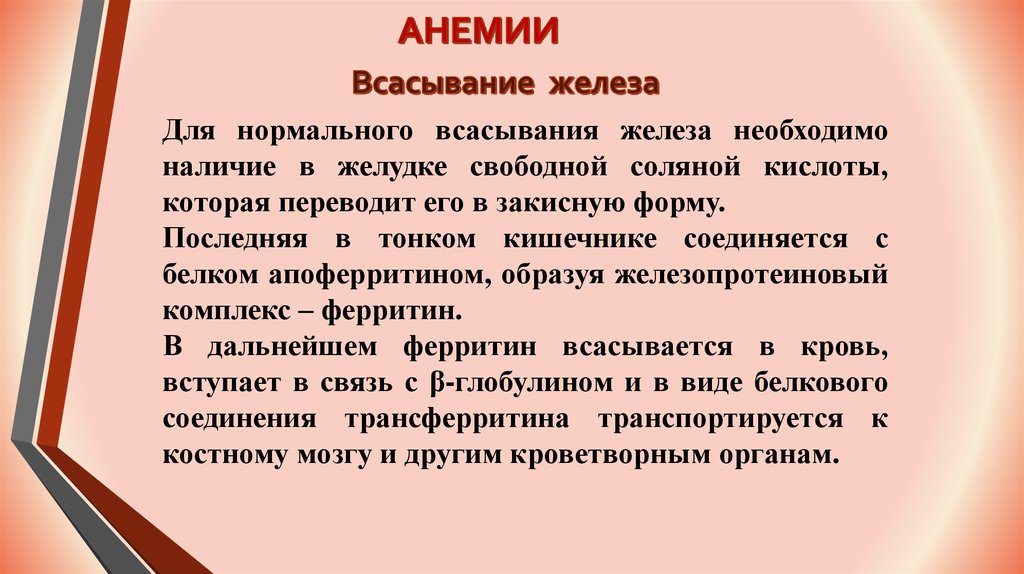 АНЕМИИ

Всасывание железа

Для нормального всасывания железа необходимо наличие в желудке свободной соляной кислоты, которая переводит его в закисную форму.

Последняя в тонком кишечнике соединяется с белком апоферритином, образуя железопротеиновый комплекс – ферритин.

В дальнейшем ферритин всасывается в кровь, вступает в связь с β-глобулином и в виде белкового соединения трансферритина транспортируется к костному мозгу и другим кроветворным органам.